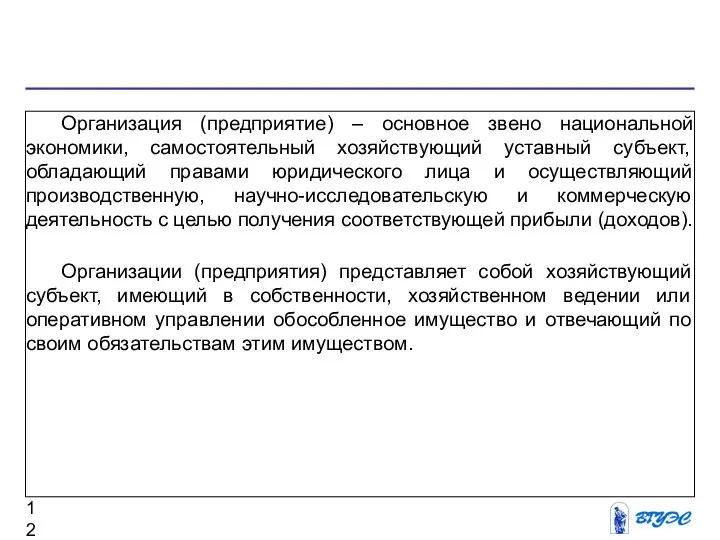 Организация (предприятие) – основное звено национальной экономики, самостоятельный хозяйствующий уставный субъект, обладающий правами юридического лица и осуществляющий производственную, научно-исследовательскую и коммерческую деятельность с целью получения соответствующей прибыли (доходов).

Организации (предприятия) представляет собой хозяйствующий субъект, имеющий в собственности, хозяйственном ведении или оперативном управлении обособленное имущество и отвечающий по своим обязательствам этим имуществом.

1
2

ВГУЭС